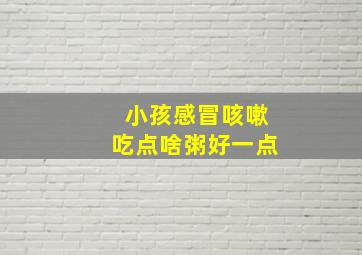 小孩感冒咳嗽
吃点啥粥好一点